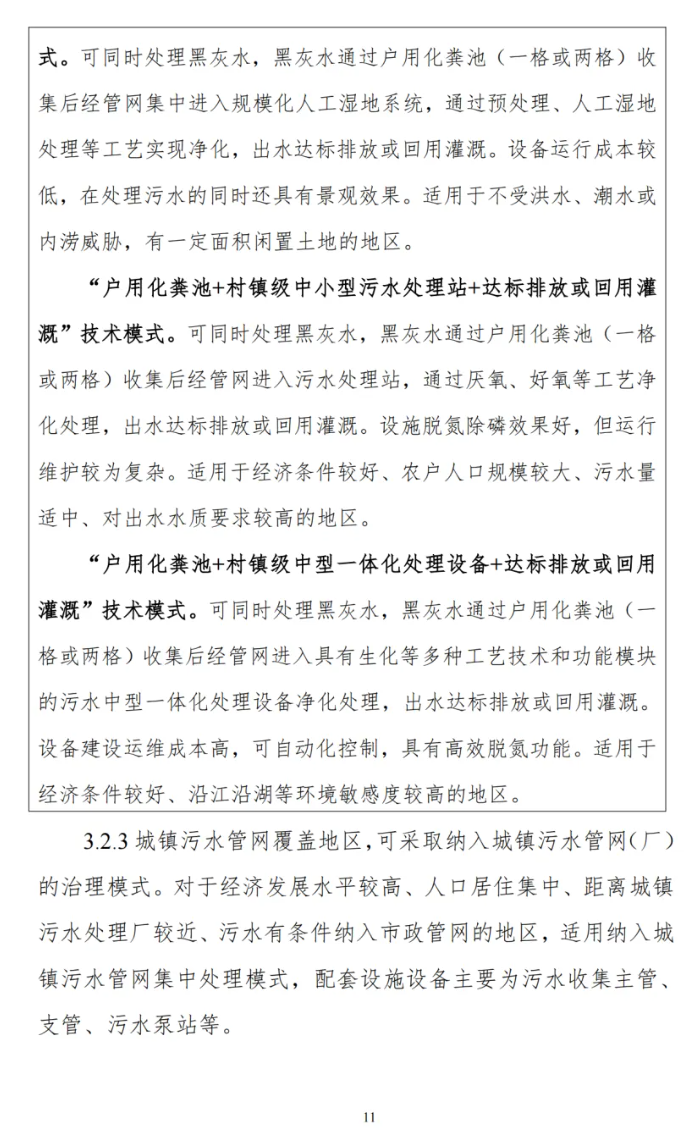 式。可同时处理黑灰水，黑灰水通过户用化粪池（一格或两格）收集后经管网集中进入规模化人工湿地系统，通过预处理、人工湿地处理等工艺实现净化，出水达标排放或回用灌溉。设备运行成本较低，在处理污水的同时还具有景观效果。适用于不受洪水、潮水或内涝威胁，有一定面积闲置土地的地区。

“户用化粪池+村镇级中小型污水处理站+达标排放或回用灌溉”技术模式。可同时处理黑灰水，黑灰水通过户用化粪池（一格或两格）收集后经管网进入污水处理站，通过厌氧、好氧等工艺净化处理，出水达标排放或回用灌溉。设施脱氮除磷效果好，但运行维护较为复杂。适用于经济条件较好、农户人口规模较大、污水量适中、对出水水质要求较高的地区。

“户用化粪池+村镇级中型一体化处理设备+达标排放或回用灌溉”技术模式。可同时处理黑灰水，黑灰水通过户用化粪池（一格或两格）收集后经管网进入具有生化等多种工艺技术和功能模块的污水中型一体化处理设备净化处理，出水达标排放或回用灌溉。设备建设运维成本高，可自动化控制，具有高效脱氮功能。适用于经济条件较好、沿江沿湖等环境敏感度较高的地区。

3.2.3 城镇污水管网覆盖地区，可采取纳入城镇污水管网（厂）的治理模式。对于经济发展水平较高、人口居住集中、距离城镇污水处理厂较近、污水有条件纳入市政管网的地区，适用纳入城镇污水管网集中处理模式，配套设施设备主要为污水收集主管、支管、污水泵站等。

11